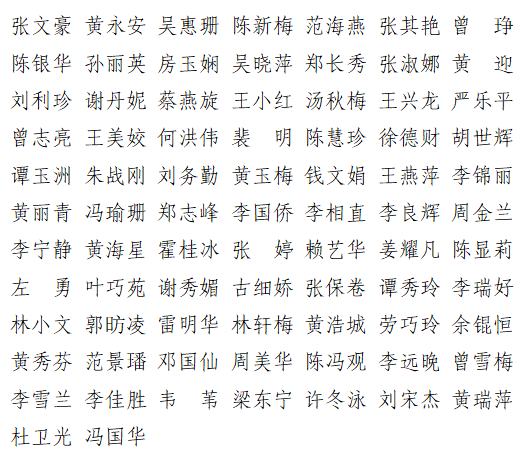 张文豪 黄永安 吴惠珊 陈新梅 范海燕 张其艳 曾 琤
陈银华 孙丽英 房玉娴 吴晓萍 郑长秀 张淑娜 黄 迎
刘利珍 谢丹妮 蔡燕旋 王小红 汤秋梅 王兴龙 严乐平
曾志亮 王美姣 何洪伟 裴 明 陈慧珍 徐德财 胡世辉
谭玉洲 朱战刚 刘务勤 黄玉梅 钱文娟 王燕萍 李锦丽
黄丽青 冯瑜珊 郑志峰 李国侨 李相直 李良辉 周金兰
李宁静 黄海星 霍桂冰 张 婷 赖艺华 姜耀凡 陈显莉
左 勇 叶巧苑 谢秀媚 古细娇 张保卷 谭秀玲 李瑞好
林小文 郭昉凌 雷明华 林轩梅 黄浩城 劳巧玲 余锟恒
黄秀芬 范景璠 邓国仙 周美华 陈冯观 李远晚 曾雪梅
李雪兰 李佳胜 韦 苇 梁东宁 许冬泳 刘宋杰 黄瑞萍
杜卫光 冯国华